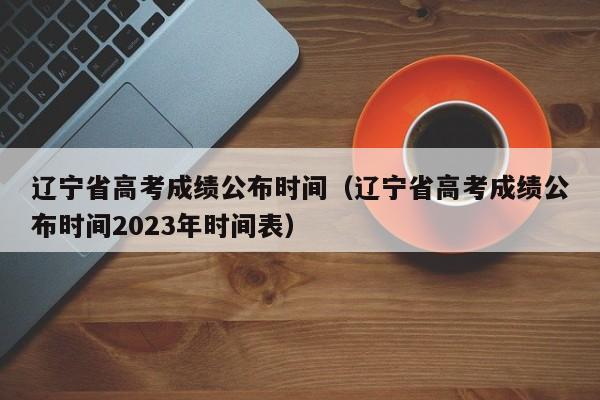 辽宁省高考成绩公布时间（辽宁省高考成绩公布时间2023年时间表）